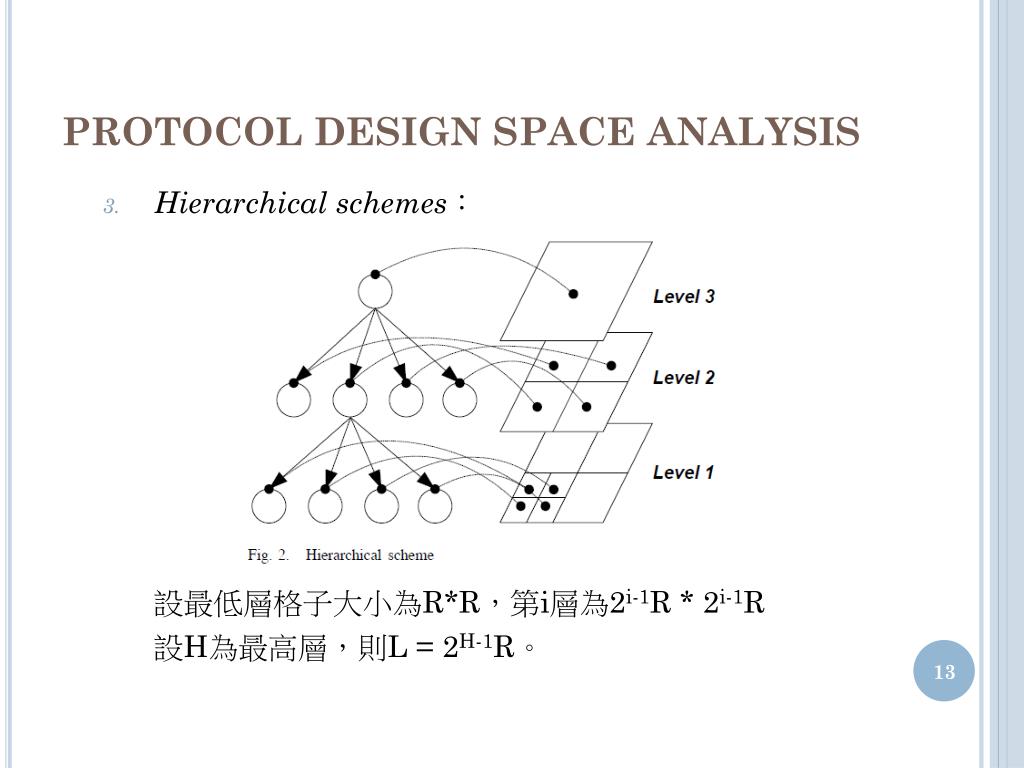 PROTOCOL DESIGN SPACE ANALYSIS

3. Hierarchical schemes：

Level 3

Level 2

Level 1

Fig. 2. Hierarchical scheme

設最低層格子大小為R*R，第i層為$2^{i-1}$R * $2^{i-1}$R
設H為最高層，則L = $2^{H-1}$R。

13